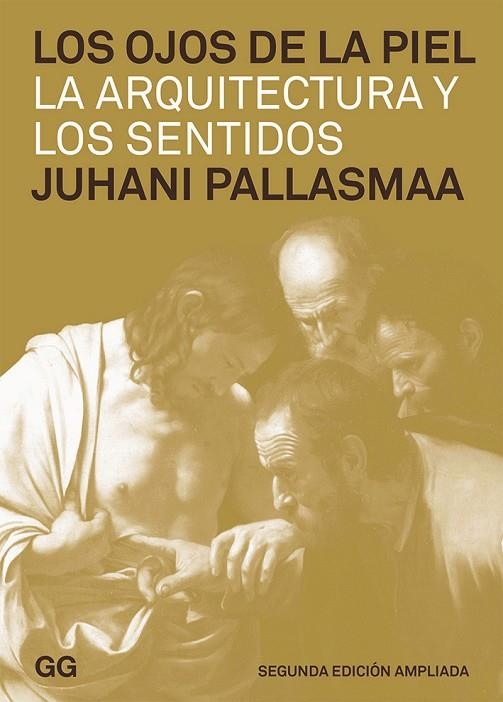 LOS OJOS DE LA PIEL
LA ARQUITECTURA Y LOS SENTIDOS
JUHANI PALLASMAA

GG

SEGUNDA EDICIÓN AMPLIADA